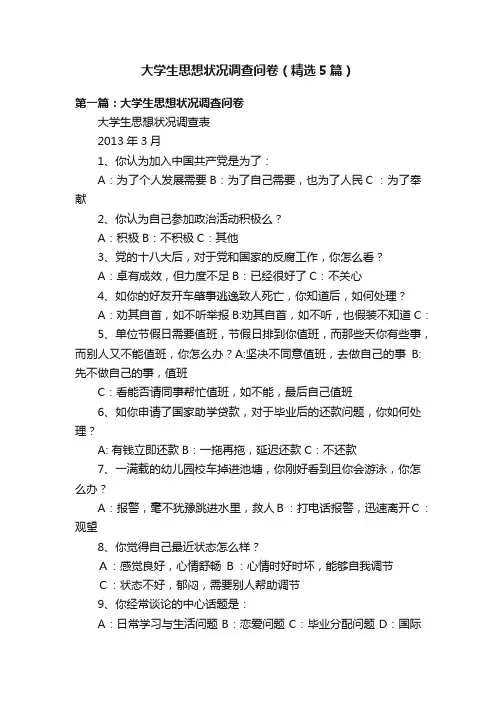 大学生思想状况调查问卷（精选5篇）

第一篇：大学生思想状况调查问卷

大学生思想状况调查表

2013年3月

1、你认为加入中国共产党是为了：

A：为了个人发展需要 B：为了自己需要，也为了人民 C：为了奉献

2、你认为自己参加政治活动积极么？

A：积极 B：不积极 C：其他

3、党的十八大后，对于党和国家的反腐工作，你怎么看？

A：卓有成效，但力度不足 B：已经很好了 C：不关心

4、如你的好友开车肇事逃逸致人死亡，你知道后，如何处理？

A：劝其自首，如不听举报 B:劝其自首，如不听，也假装不知道 C：

5、单位节假日需要值班，节假日排到你值班，而那些天你有些事，而别人又不能值班，你怎么办？A:坚决不同意值班，去做自己的事 B:先不做自己的事，值班

C：看能否请同事帮忙值班，如不能，最后自己值班

6、如你申请了国家助学贷款，对于毕业后的还款问题，你如何处理？

A: 有钱立即还款 B：一拖再拖，延迟还款 C：不还款

7、一满载的幼儿园校车掉进池塘，你刚好看到且你会游泳，你怎么办？

A：报警，毫不犹豫跳进水里，救人 B：打电话报警，迅速离开 C：观望

8、你觉得自己最近状态怎么样？

A：感觉良好，心情舒畅 B：心情时好时坏，能够自我调节

C：状态不好，郁闷，需要别人帮助调节

9、你经常谈论的中心话题是：

A：日常学习与生活问题 B：恋爱问题 C：毕业分配问题 D：国际